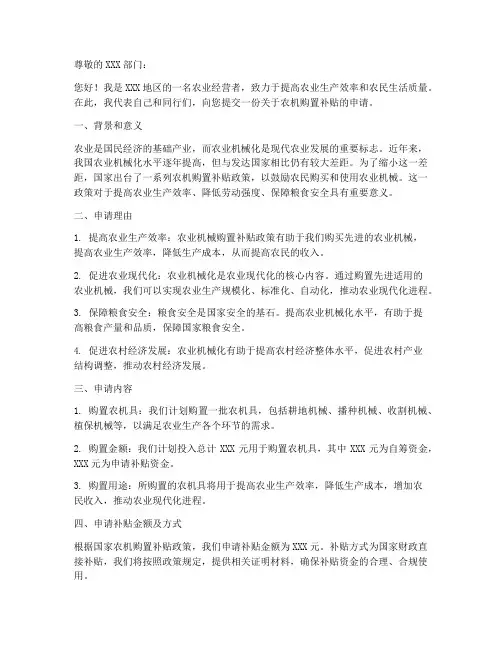 尊敬的 XXX 部门：

您好！我是 XXX 地区的一名农业经营者，致力于提高农业生产效率和农民生活质量。在此，我代表自己和同行们，向您提交一份关于农机购置补贴的申请。

一、背景和意义

农业是国民经济的基础产业，而农业机械化是现代农业发展的重要标志。近年来，我国农业机械化水平逐年提高，但与发达国家相比仍有较大差距。为了缩小这一差距，国家出台了一系列农机购置补贴政策，以鼓励农民购买和使用农业机械。这一政策对于提高农业生产效率、降低劳动强度、保障粮食安全具有重要意义。

二、申请理由

1. 提高农业生产效率：农业机械购置补贴政策有助于我们购买先进的农业机械，提高农业生产效率，降低生产成本，从而提高农民的收入。

2. 促进农业现代化：农业机械化是农业现代化的核心内容。通过购置先进适用的农业机械，我们可以实现农业生产规模化、标准化、自动化，推动农业现代化进程。

3. 保障粮食安全：粮食安全是国家安全的基石。提高农业机械化水平，有助于提高粮食产量和品质，保障国家粮食安全。

4. 促进农村经济发展：农业机械化有助于提高农村经济整体水平，促进农村产业结构调整，推动农村经济发展。

三、申请内容

1. 购置农机具：我们计划购置一批农机具，包括耕地机械、播种机械、收割机械、植保机械等，以满足农业生产各个环节的需求。

2. 购置金额：我们计划投入总计 XXX 元用于购置农机具，其中 XXX 元为自筹资金，XXX 元为申请补贴资金。

3. 购置用途：所购置的农机具将用于提高农业生产效率，降低生产成本，增加农民收入，推动农业现代化进程。

四、申请补贴金额及方式

根据国家农机购置补贴政策，我们申请补贴金额为 XXX 元。补贴方式为国家财政直接补贴，我们将按照政策规定，提供相关证明材料，确保补贴资金的合理、合规使用。